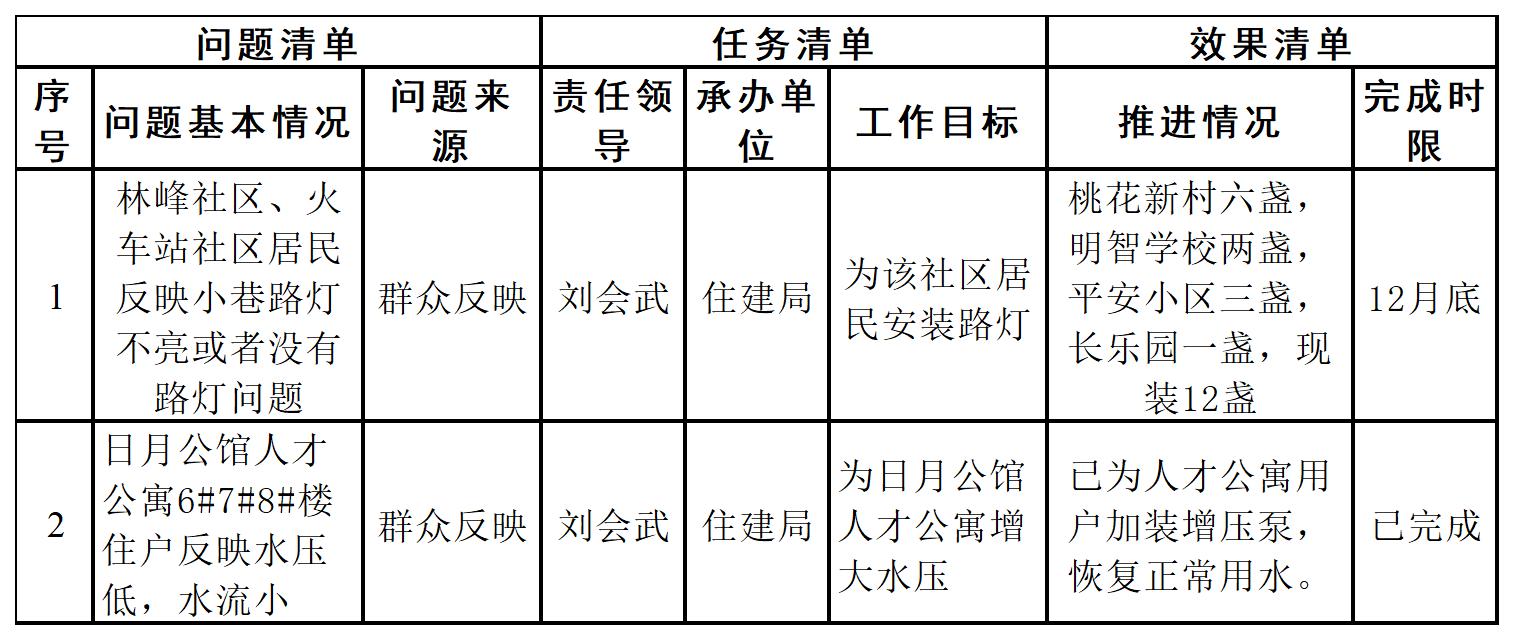 | 问题清单 | | | 任务清单 | | | 效果清单 | |
|---|---|---|---|---|---|---|---|
| 序号 | 问题基本情况 | 问题来源 | 责任领导 | 承办单位 | 工作目标 | 推进情况 | 完成时限 |
| 1 | 林峰社区、火车站社区居民反映小巷路灯不亮或者没有路灯问题 | 群众反映 | 刘会武 | 住建局 | 为该社区居民安装路灯 | 桃花新村六盏，明智学校两盏，平安小区三盏，长乐园一盏，现装12盏 | 12月底 |
| 2 | 日月公馆人才公寓6#7#8#楼住户反映水压低，水流小 | 群众反映 | 刘会武 | 住建局 | 为日月公馆人才公寓增大水压 | 已为人才公寓用户加装增压泵，恢复正常用水。 | 已完成 |